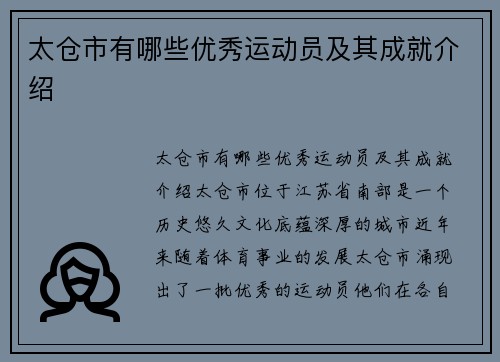 太仓市有哪些优秀运动员及其成就介绍

太仓市有哪些优秀运动员及其成就介绍太仓市位于江苏省南部是一个历史悠久文化底蕴深厚的城市近年来随着体育事业的发展太仓市涌现出了一批优秀的运动员他们在各自